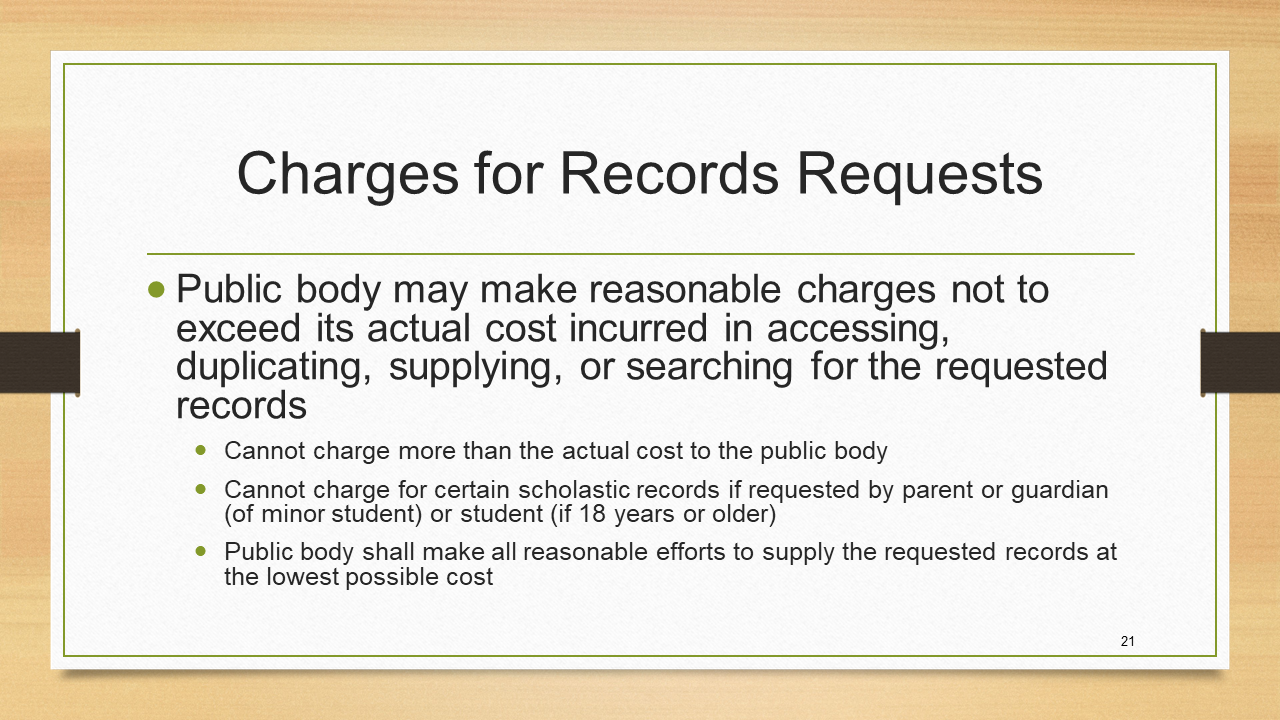 Charges for Records Requests

• Public body may make reasonable charges not to exceed its actual cost incurred in accessing, duplicating, supplying, or searching for the requested records

• Cannot charge more than the actual cost to the public body

• Cannot charge for certain scholastic records if requested by parent or guardian (of minor student) or student (if 18 years or older)

• Public body shall make all reasonable efforts to supply the requested records at the lowest possible cost

21